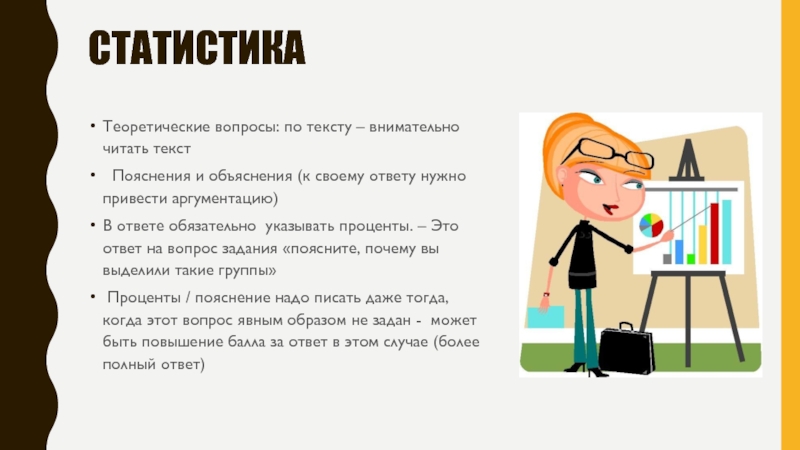 СТАТИСТИКА

• Теоретические вопросы: по тексту – внимательно читать текст

• Пояснения и объяснения (к своему ответу нужно привести аргументацию)

• В ответе обязательно указывать проценты. – Это ответ на вопрос задания «поясните, почему вы выделили такие группы»

• Проценты / пояснение надо писать даже тогда, когда этот вопрос явным образом не задан - может быть повышение балла за ответ в этом случае (более полный ответ)